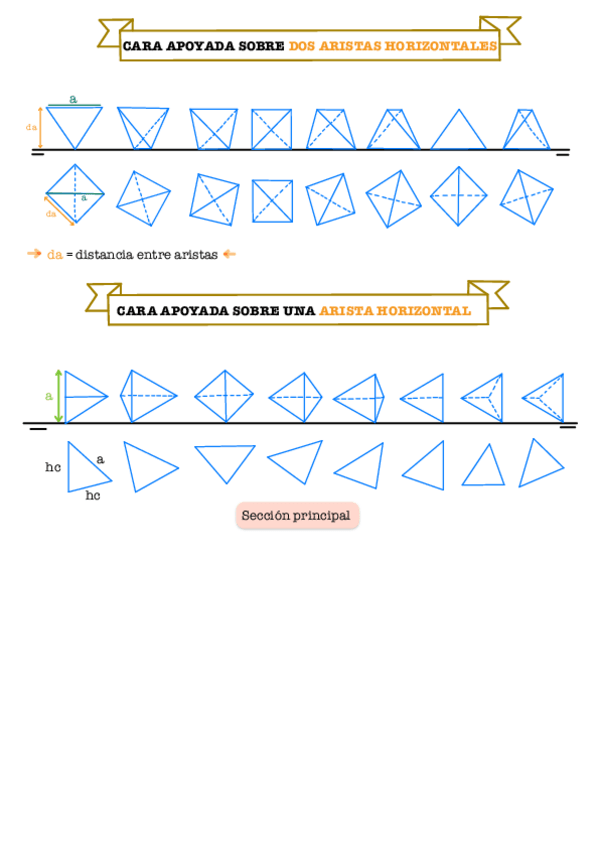 CARA APOYADA SOBRE DOS ARISTAS HORIZONTALES

a

da

a

da

da = distancia entre aristas

CARA APOYADA SOBRE UNA ARISTA HORIZONTAL

a

hc

a

hc

Sección principal